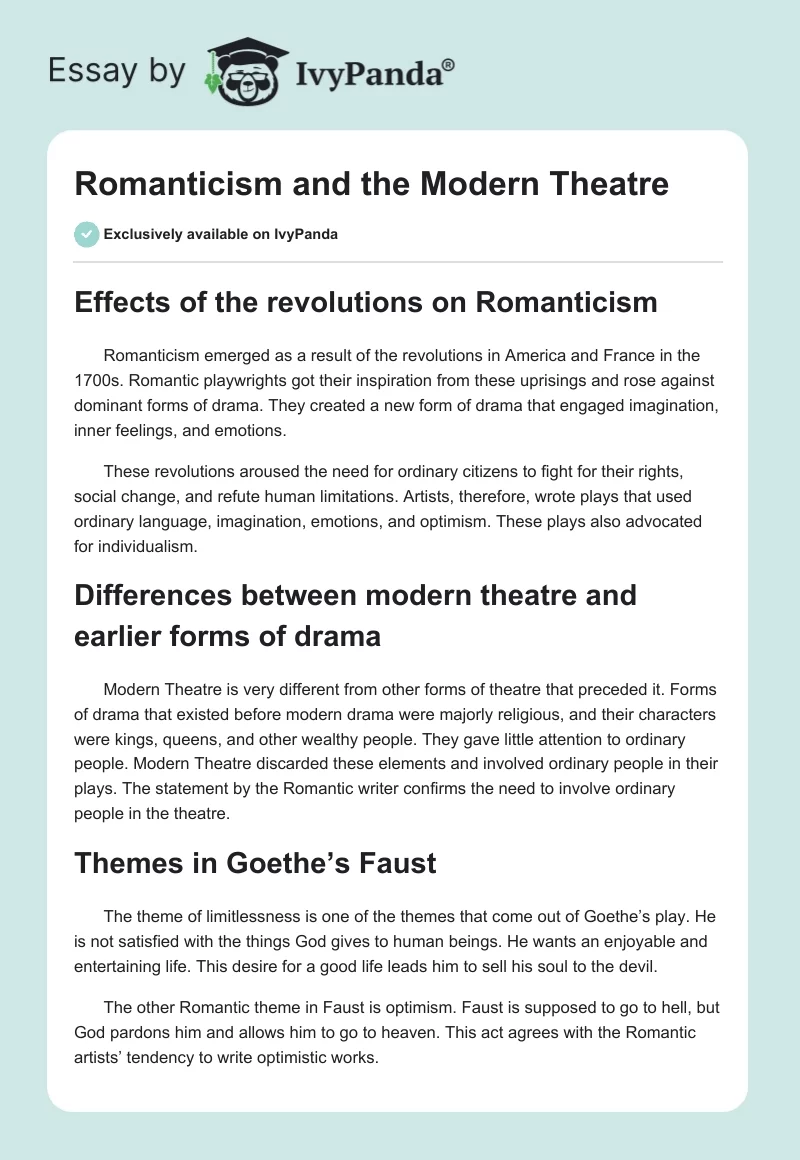 Essay by IvyPanda®

Romanticism and the Modern Theatre

Exclusively available on IvyPanda

Effects of the revolutions on Romanticism

Romanticism emerged as a result of the revolutions in America and France in the 1700s. Romantic playwrights got their inspiration from these uprisings and rose against dominant forms of drama. They created a new form of drama that engaged imagination, inner feelings, and emotions.

These revolutions aroused the need for ordinary citizens to fight for their rights, social change, and refute human limitations. Artists, therefore, wrote plays that used ordinary language, imagination, emotions, and optimism. These plays also advocated for individualism.

Differences between modern theatre and earlier forms of drama

Modern Theatre is very different from other forms of theatre that preceded it. Forms of drama that existed before modern drama were majorly religious, and their characters were kings, queens, and other wealthy people. They gave little attention to ordinary people. Modern Theatre discarded these elements and involved ordinary people in their plays. The statement by the Romantic writer confirms the need to involve ordinary people in the theatre.

Themes in Goethe's Faust

The theme of limitlessness is one of the themes that come out of Goethe's play. He is not satisfied with the things God gives to human beings. He wants an enjoyable and entertaining life. This desire for a good life leads him to sell his soul to the devil.

The other Romantic theme in Faust is optimism. Faust is supposed to go to hell, but God pardons him and allows him to go to heaven. This act agrees with the Romantic artists' tendency to write optimistic works.